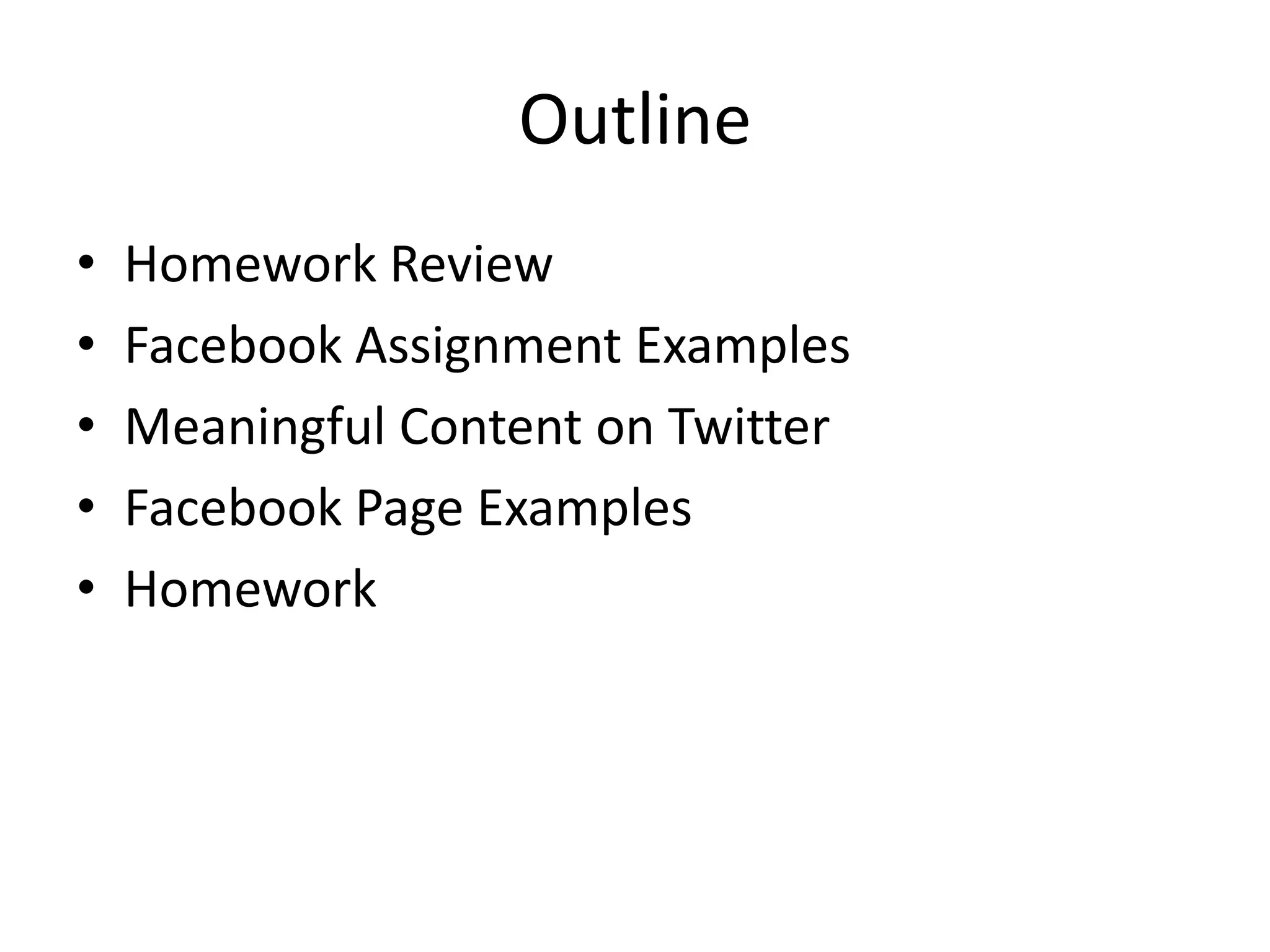 Outline

• Homework Review
• Facebook Assignment Examples
• Meaningful Content on Twitter
• Facebook Page Examples
• Homework